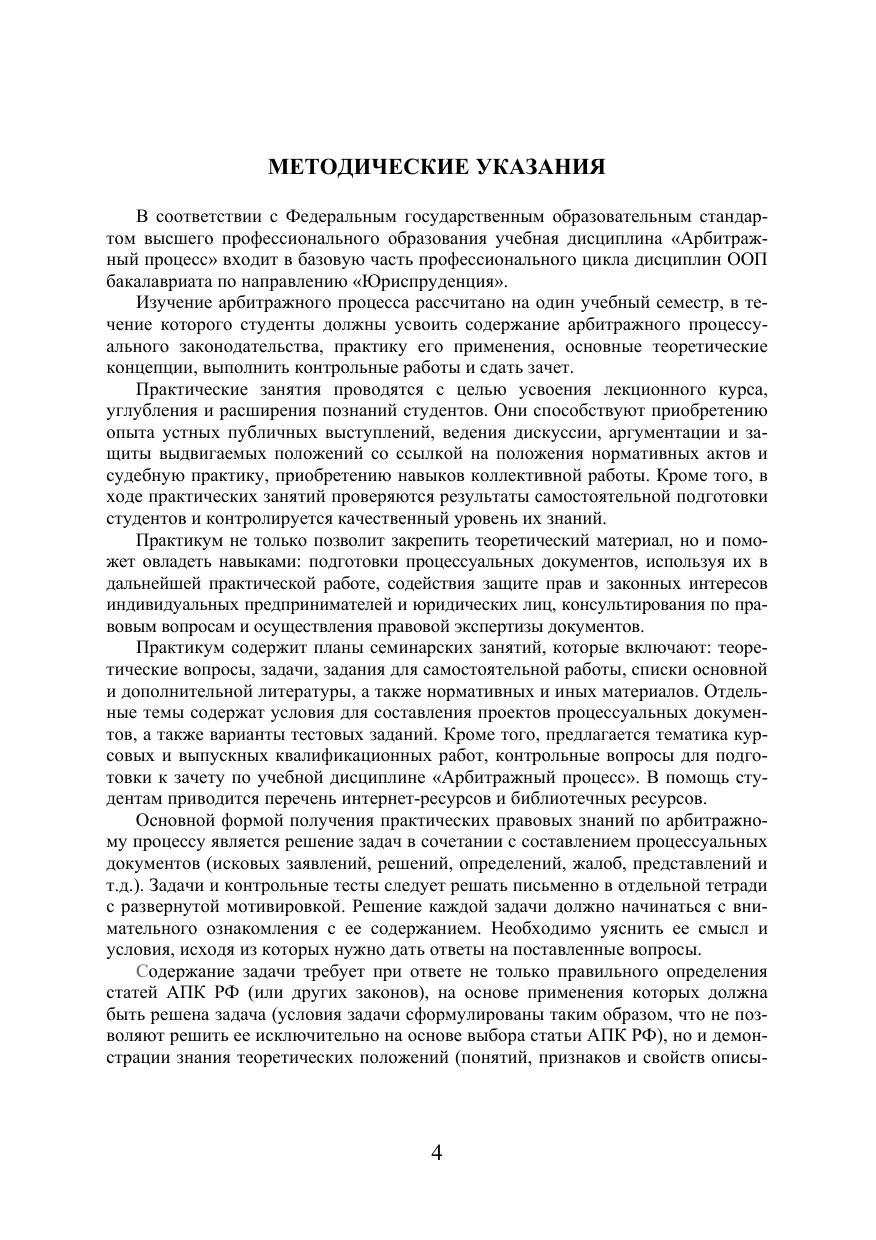 МЕТОДИЧЕСКИЕ УКАЗАНИЯ

В соответствии с Федеральным государственным образовательным стандартом высшего профессионального образования учебная дисциплина «Арбитражный процесс» входит в базовую часть профессионального цикла дисциплин ООП бакалавриата по направлению «Юриспруденция».

Изучение арбитражного процесса рассчитано на один учебный семестр, в течение которого студенты должны усвоить содержание арбитражного процессуального законодательства, практику его применения, основные теоретические концепции, выполнить контрольные работы и сдать зачет.

Практические занятия проводятся с целью усвоения лекционного курса, углубления и расширения познаний студентов. Они способствуют приобретению опыта устных публичных выступлений, ведения дискуссии, аргументации и защиты выдвигаемых положений со ссылкой на положения нормативных актов и судебную практику, приобретению навыков коллективной работы. Кроме того, в ходе практических занятий проверяются результаты самостоятельной подготовки студентов и контролируется качественный уровень их знаний.

Практикум не только позволит закрепить теоретический материал, но и поможет овладеть навыками: подготовки процессуальных документов, используя их в дальнейшей практической работе, содействия защите прав и законных интересов индивидуальных предпринимателей и юридических лиц, консультирования по правовым вопросам и осуществления правовой экспертизы документов.

Практикум содержит планы семинарских занятий, которые включают: теоретические вопросы, задачи, задания для самостоятельной работы, списки основной и дополнительной литературы, а также нормативных и иных материалов. Отдельные темы содержат условия для составления проектов процессуальных документов, а также варианты тестовых заданий. Кроме того, предлагается тематика курсовых и выпускных квалификационных работ, контрольные вопросы для подготовки к зачету по учебной дисциплине «Арбитражный процесс». В помощь студентам приводится перечень интернет-ресурсов и библиотечных ресурсов.

Основной формой получения практических правовых знаний по арбитражному процессу является решение задач в сочетании с составлением процессуальных документов (исковых заявлений, решений, определений, жалоб, представлений и т.д.). Задачи и контрольные тесты следует решать письменно в отдельной тетради с развернутой мотивировкой. Решение каждой задачи должно начинаться с внимательного ознакомления с ее содержанием. Необходимо уяснить ее смысл и условия, исходя из которых нужно дать ответы на поставленные вопросы.

Содержание задачи требует при ответе не только правильного определения статей АПК РФ (или других законов), на основе применения которых должна быть решена задача (условия задачи сформулированы таким образом, что не позволяют решить ее исключительно на основе выбора статьи АПК РФ), но и демонстрации знания теоретических положений (понятий, признаков и свойств описы-

4